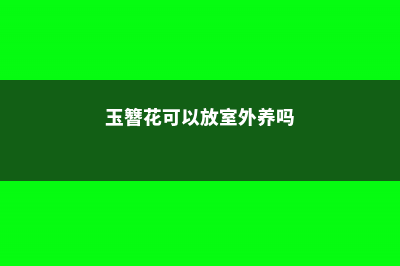 玉簪花可以放室外养吗